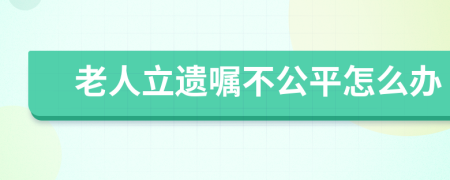 老人立遗嘱不公平怎么办